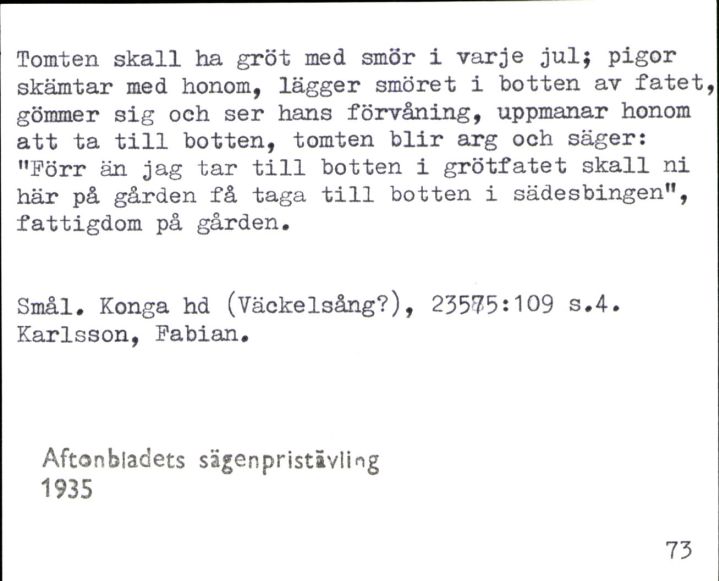 Tomten skall ha gröt med smör i varje jul; pigor skämtar med honom, lägger smöret i botten av fatet, gömmer sig och ser hans förvåning, uppmanar honom att ta till botten, tomten blir arg och säger: "Förr än jag tar till botten i grötfatet skall ni här på gården få taga till botten i sädesbingen", fattigdom på gården.

Smål. Konga hd (Väckelsång?), 23575:109 s.4. Karlsson, Fabian.

Aftonbladets sägenpristävling
1935

73